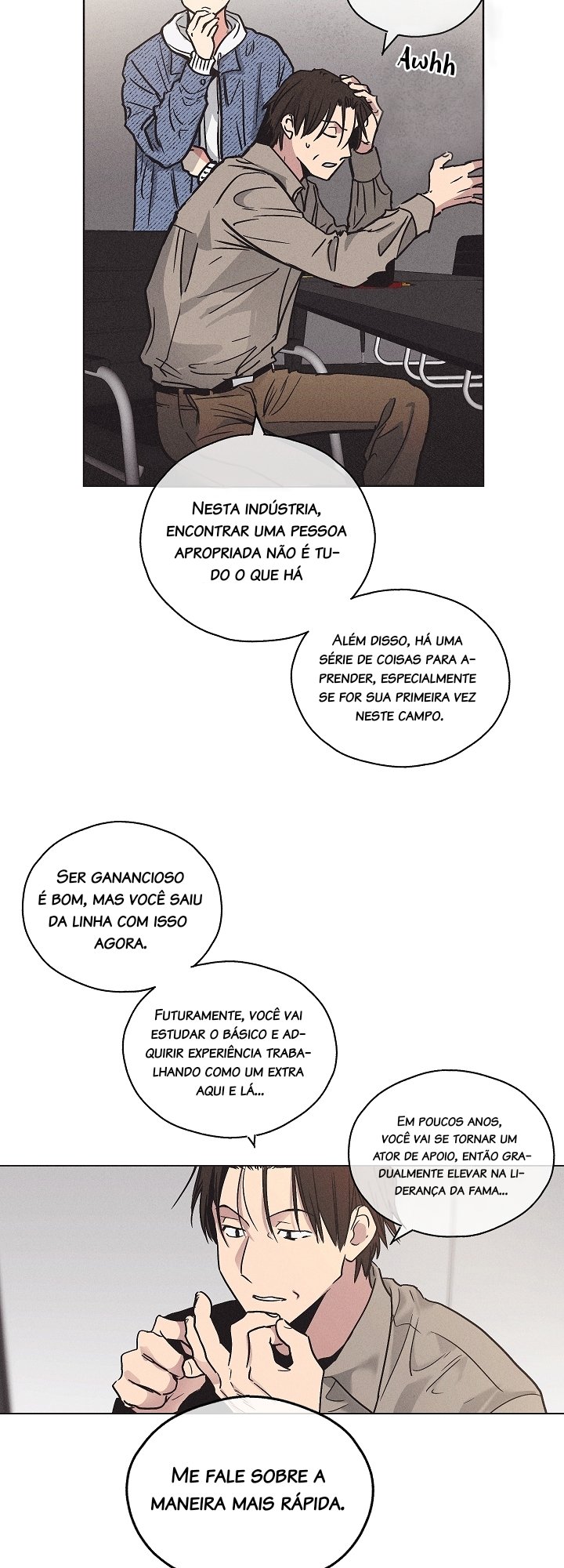 Awhh

Nesta indústria, encontrar uma pessoa apropriada não é tudo o que há

Além disso, há uma série de coisas para aprender, especialmente se for sua primeira vez neste campo.

Ser ganancioso é bom, mas você saiu da linha com isso agora.

Futuramente, você vai estudar o básico e adquirir experiência trabalhando como um extra aqui e lá...

Em poucos anos, você vai se tornar um ator de apoio, então gradualmente elevar na liderança da fama...

Me fale sobre a maneira mais rápida.